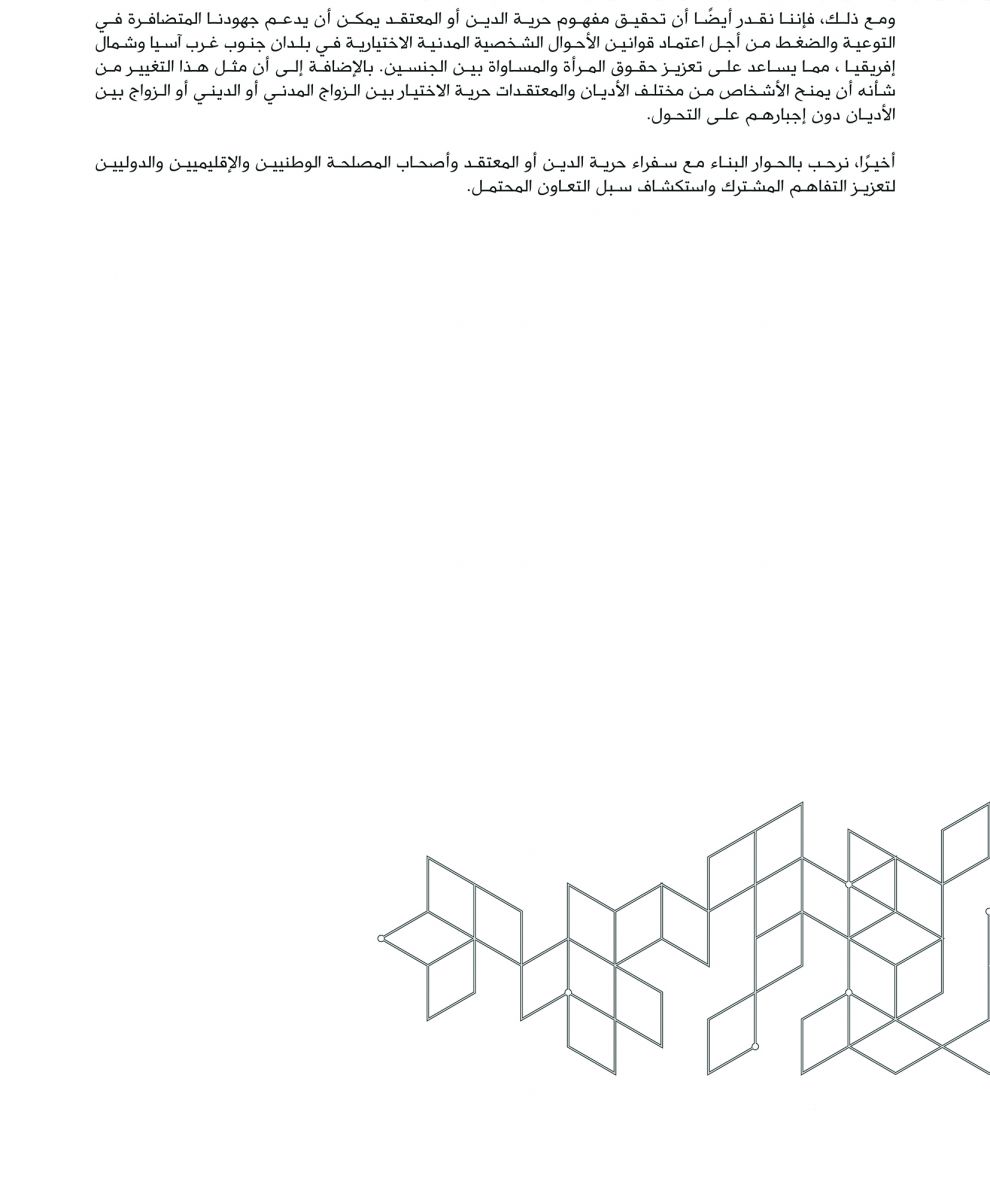 ومع ذلك، فإننا نقدر أيضًا أن تحقيق مفهوم حرية الدين أو المعتقد يمكن أن يدعم جهودنا المتضافرة في التوعية والضغط من أجل اعتماد قوانين الأحوال الشخصية المدنية الاختيارية في بلدان جنوب غرب آسيا وشمال إفريقيا ، مما يساعد على تعزيز حقوق المرأة والمساواة بين الجنسين. بالإضافة إلى أن مثل هذا التغيير من شأنه أن يمنح الأشخاص من مختلف الأديان والمعتقدات حرية الاختيار بين الزواج المدني أو الديني أو الزواج بين الأديان دون إجبارهم على التحول.

أخيرًا، نرحب بالحوار البناء مع سفراء حرية الدين أو المعتقد وأصحاب المصلحة الوطنيين والإقليميين والدوليين لتعزيز التفاهم المشترك واستكشاف سبل التعاون المحتمل.